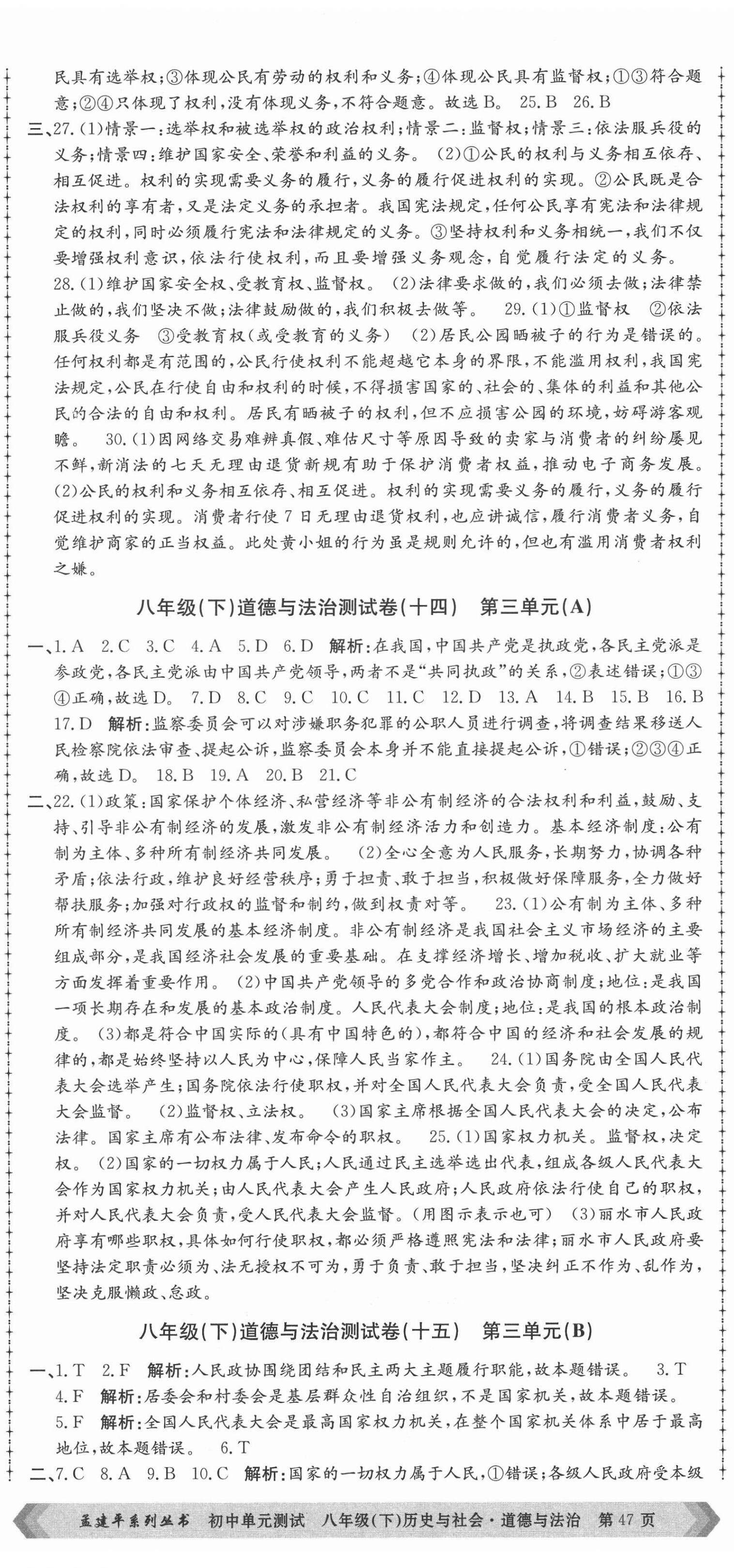 民具有选举权；③体现公民有劳动的权利和义务；④体现公民具有监督权；①③符合题意；②④只体现了权利，没有体现义务，不符合题意。故选B。 25.B 26.B

三、27.(1)情景一：选举权和被选举权的政治权利；情景二：监督权；情景三：依法服兵役的义务；情景四：维护国家安全、荣誉和利益的义务。 (2)①公民的权利与义务相互依存、相互促进。权利的实现需要义务的履行，义务的履行促进权利的实现。②公民既是合法权利的享有者，又是法定义务的承担者。我国宪法规定，任何公民享有宪法和法律规定的权利，同时必须履行宪法和法律规定的义务。③坚持权利和义务相统一，我们不仅要增强权利意识，依法行使权利，而且要增强义务观念，自觉履行法定的义务。

28.(1)维护国家安全权、受教育权、监督权。 (2)法律要求做的，我们必须去做；法律禁止做的，我们坚决不做；法律鼓励做的，我们积极去做等。 29.(1)①监督权 ②依法服兵役义务 ③受教育权(或受教育的义务) (2)居民公园晒被子的行为是错误的。任何权利都是有范围的，公民行使权利不能超越它本身的界限，不能滥用权利，我国宪法规定，公民在行使自由和权利的时候，不得损害国家的、社会的、集体的利益和其他公民的合法的自由和权利。居民有晒被子的权利，但不应损害公园的环境，妨碍游客观瞻。 30.(1)因网络交易难辨真假、难估尺寸等原因导致的卖家与消费者的纠纷屡见不鲜，新消法的七天无理由退货新规有助于保护消费者权益，推动电子商务发展。 (2)公民的权利和义务相互依存、相互促进。权利的实现需要义务的履行，义务的履行促进权利的实现。消费者行使7日无理由退货权利，也应讲诚信，履行消费者义务，自觉维护商家的正当权益。此处黄小姐的行为虽是规则允许的，但也有滥用消费者权利之嫌。

八年级(下)道德与法治测试卷(十四) 第三单元(A)

一、1.A 2.C 3.C 4.A 5.D 6.D 解析：在我国，中国共产党是执政党，各民主党派是参政党，各民主党派由中国共产党领导，两者不是“共同执政”的关系，②表述错误；①③④正确，故选D。 7.D 8.C 9.C 10.C 11.C 12.D 13.A 14.B 15.B 16.B 17.D 解析：监察委员会可以对涉嫌职务犯罪的公职人员进行调查，将调查结果移送人民检察院依法审查、提起公诉，监察委员会本身并不能直接提起公诉，①错误；②③④正确，故选D。 18.B 19.A 20.B 21.C

二、22.(1)政策：国家保护个体经济、私营经济等非公有制经济的合法权利和利益，鼓励、支持、引导非公有制经济的发展，激发非公有制经济活力和创造力。基本经济制度：公有制为主体、多种所有制经济共同发展。 (2)全心全意为人民服务，长期努力，协调各种矛盾；依法行政，维护良好经营秩序；勇于担责、敢于担当，积极做好保障服务，全力做好帮扶服务；加强对行政权的监督和制约，做到权责对等。 23.(1)公有制为主体、多种所有制经济共同发展的基本经济制度。非公有制经济是我国社会主义市场经济的主要组成部分，是我国经济社会发展的重要基础。在支撑经济增长、增加税收、扩大就业等方面发挥着重要作用。 (2)中国共产党领导的多党合作和政治协商制度；地位：是我国一项长期存在和发展的基本政治制度。人民代表大会制度；地位：是我国的根本政治制度。 (3)都是符合中国实际的(具有中国特色的)，都符合中国的经济和社会发展的规律的，都是始终坚持以人民为中心，保障人民当家作主。 24.(1)国务院由全国人民代表大会选举产生；国务院依法行使职权，并对全国人民代表大会负责，受全国人民代表大会监督。 (2)监督权、立法权。 (3)国家主席根据全国人民代表大会的决定，公布法律。国家主席有公布法律、发布命令的职权。 25.(1)国家权力机关。监督权，决定权。 (2)国家的一切权力属于人民；人民通过民主选举选出代表，组成各级人民代表大会作为国家权力机关；由人民代表大会产生人民政府；人民政府依法行使自己的职权，并对人民代表大会负责，受人民代表大会监督。(用图示表示也可) (3)丽水市人民政府享有哪些职权，具体如何行使职权，都必须严格遵照宪法和法律；丽水市人民政府要坚持法定职责必须为、法无授权不可为，勇于负责、敢于担当，坚决纠正不作为、乱作为，坚决克服懒政、怠政。

八年级(下)道德与法治测试卷(十五) 第三单元(B)

一、1.T 2.F 解析：人民政协围绕团结和民主两大主题履行职能，故本题错误。 3.T 4.F 解析：居委会和村委会是基层群众性自治组织，不是国家机关，故本题错误。 5.F 解析：全国人民代表大会是最高国家权力机关，在整个国家机关体系中居于最高地位，故本题错误。 6.T

二、7.C 8.A 9.B 10.C 解析：国家的一切权力属于人民，①错误；各级人民政府受本级

孟建平系列丛书 初中单元测试 八年级(下)历史与社会·道德与法治 第47页